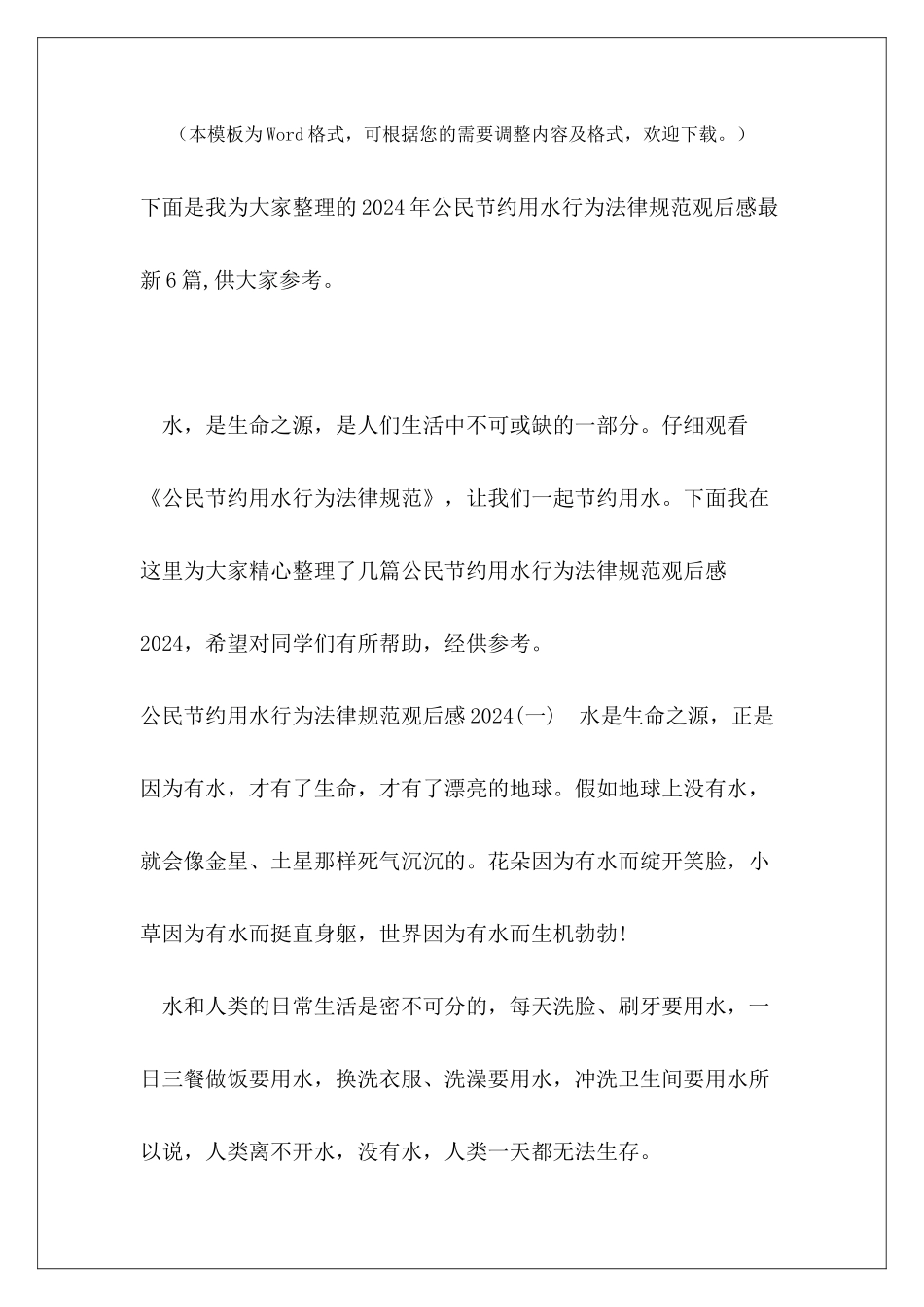 （本模板为Word格式，可根据您的需要调整内容及格式，欢迎下载。）

下面是我为大家整理的2024年公民节约用水行为法律规范观后感最新6篇,供大家参考。

水，是生命之源，是人们生活中不可或缺的一部分。仔细观看《公民节约用水行为法律规范》，让我们一起节约用水。下面我在这里为大家精心整理了几篇公民节约用水行为法律规范观后感2024，希望对同学们有所帮助，经供参考。

公民节约用水行为法律规范观后感2024(一) 水是生命之源，正是因为有水，才有了生命，才有了漂亮的地球。假如地球上没有水，就会像金星、土星那样死气沉沉的。花朵因为有水而绽开笑脸，小草因为有水而挺直身躯，世界因为有水而生机勃勃!

水和人类的日常生活是密不可分的，每天洗脸、刷牙要用水，一日三餐做饭要用水，换洗衣服、洗澡要用水，冲洗卫生间要用水所以说，人类离不开水，没有水，人类一天都无法生存。